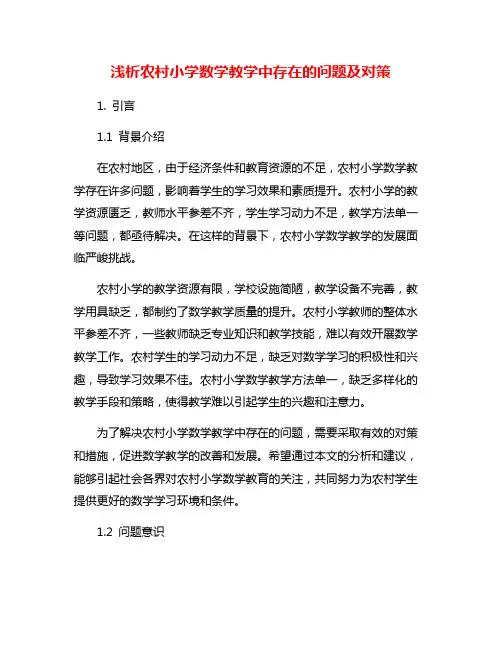 浅析农村小学数学教学中存在的问题及对策

1. 引言

1.1 背景介绍

在农村地区，由于经济条件和教育资源的不足，农村小学数学教学存在许多问题，影响着学生的学习效果和素质提升。农村小学的教学资源匮乏，教师水平参差不齐，学生学习动力不足，教学方法单一等问题，都亟待解决。在这样的背景下，农村小学数学教学的发展面临严峻挑战。

农村小学的教学资源有限，学校设施简陋，教学设备不完善，教学用具缺乏，都制约了数学教学质量的提升。农村小学教师的整体水平参差不齐，一些教师缺乏专业知识和教学技能，难以有效开展数学教学工作。农村学生的学习动力不足，缺乏对数学学习的积极性和兴趣，导致学习效果不佳。农村小学数学教学方法单一，缺乏多样化的教学手段和策略，使得教学难以引起学生的兴趣和注意力。

为了解决农村小学数学教学中存在的问题，需要采取有效的对策和措施，促进数学教学的改善和发展。希望通过本文的分析和建议，能够引起社会各界对农村小学数学教育的关注，共同努力为农村学生提供更好的数学学习环境和条件。

1.2 问题意识